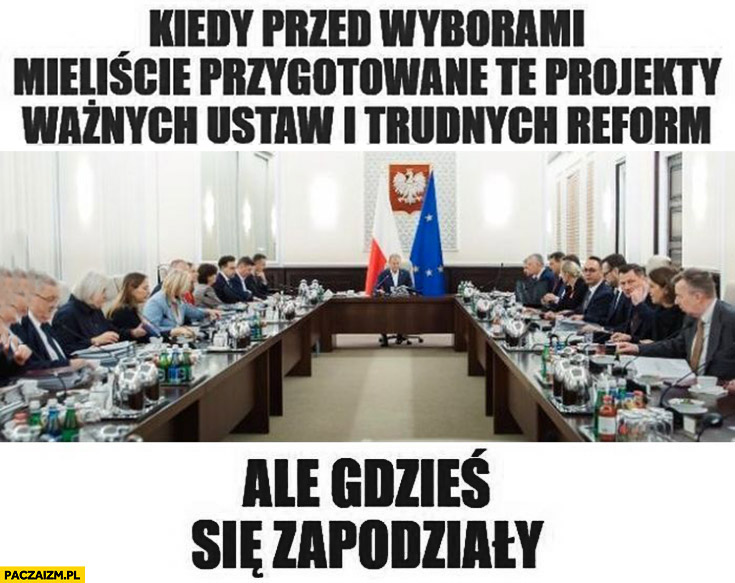 KIEDY PRZED WYBORAMI MIELIŚCIE PRZYGOTOWANE TE PROJEKTY WAŻNYCH USTAW I TRUDNYCH REFORM

ALE GDZIEŚ SIĘ ZAPODZIAŁY

PACZAIZM.PL